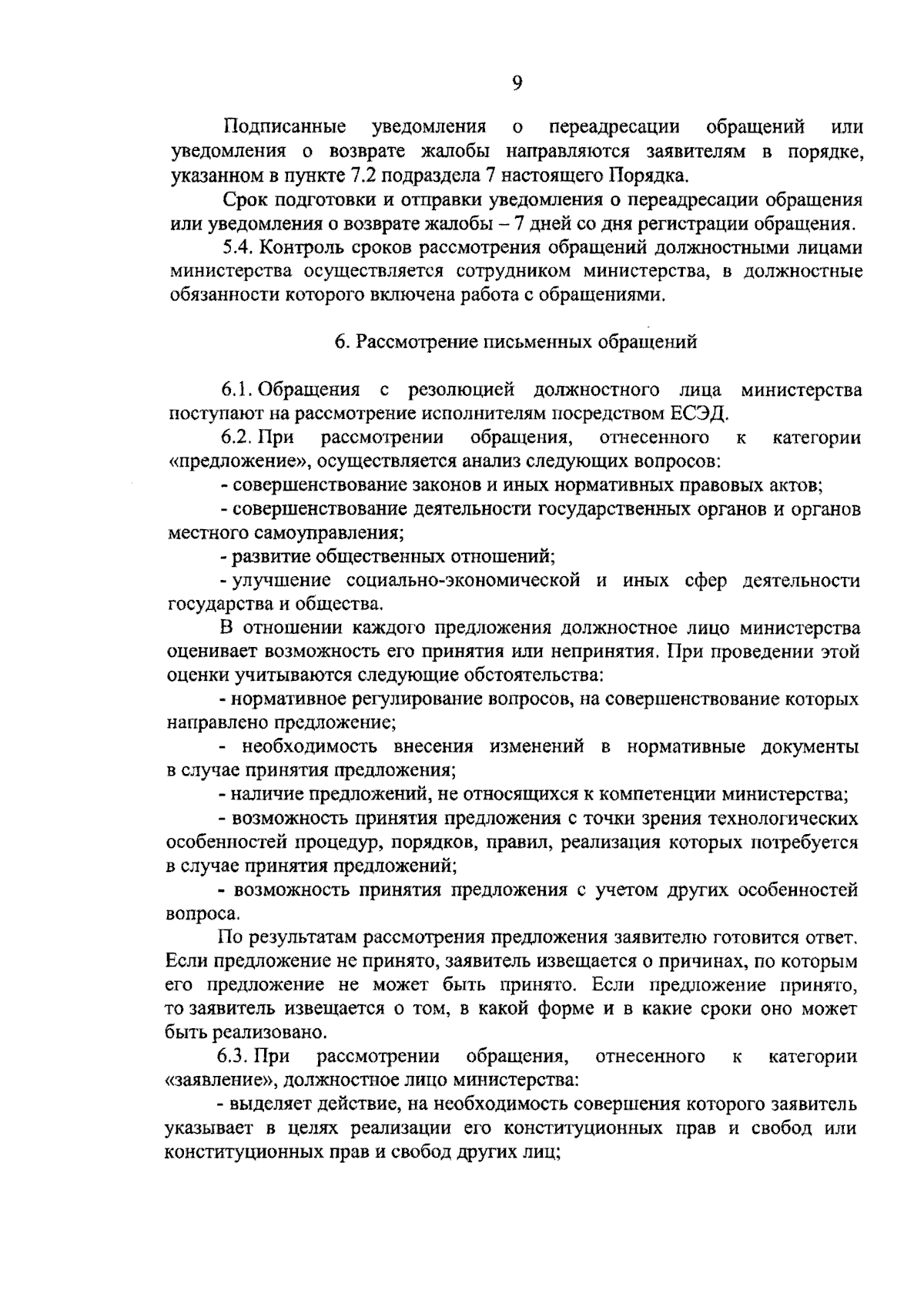 9

Подписанные уведомления о переадресации обращений или уведомления о возврате жалобы направляются заявителям в порядке, указанном в пункте 7.2 подраздела 7 настоящего Порядка.

Срок подготовки и отправки уведомления о переадресации обращения или уведомления о возврате жалобы – 7 дней со дня регистрации обращения.

5.4. Контроль сроков рассмотрения обращений должностными лицами министерства осуществляется сотрудником министерства, в должностные обязанности которого включена работа с обращениями.

6. Рассмотрение письменных обращений

6.1. Обращения с резолюцией должностного лица министерства поступают на рассмотрение исполнителям посредством ЕСЭД.

6.2. При рассмотрении обращения, отнесенного к категории «предложение», осуществляется анализ следующих вопросов:

- совершенствование законов и иных нормативных правовых актов;

- совершенствование деятельности государственных органов и органов местного самоуправления;

- развитие общественных отношений;

- улучшение социально-экономической и иных сфер деятельности государства и общества.

В отношении каждого предложения должностное лицо министерства оценивает возможность его принятия или непринятия. При проведении этой оценки учитываются следующие обстоятельства:

- нормативное регулирование вопросов, на совершенствование которых направлено предложение;

- необходимость внесения изменений в нормативные документы в случае принятия предложения;

- наличие предложений, не относящихся к компетенции министерства;

- возможность принятия предложения с точки зрения технологических особенностей процедур, порядков, правил, реализация которых потребуется в случае принятия предложений;

- возможность принятия предложения с учетом других особенностей вопроса.

По результатам рассмотрения предложения заявителю готовится ответ. Если предложение не принято, заявитель извещается о причинах, по которым его предложение не может быть принято. Если предложение принято, то заявитель извещается о том, в какой форме и в какие сроки оно может быть реализовано.

6.3. При рассмотрении обращения, отнесенного к категории «заявление», должностное лицо министерства:

- выделяет действие, на необходимость совершения которого заявитель указывает в целях реализации его конституционных прав и свобод или конституционных прав и свобод других лиц;